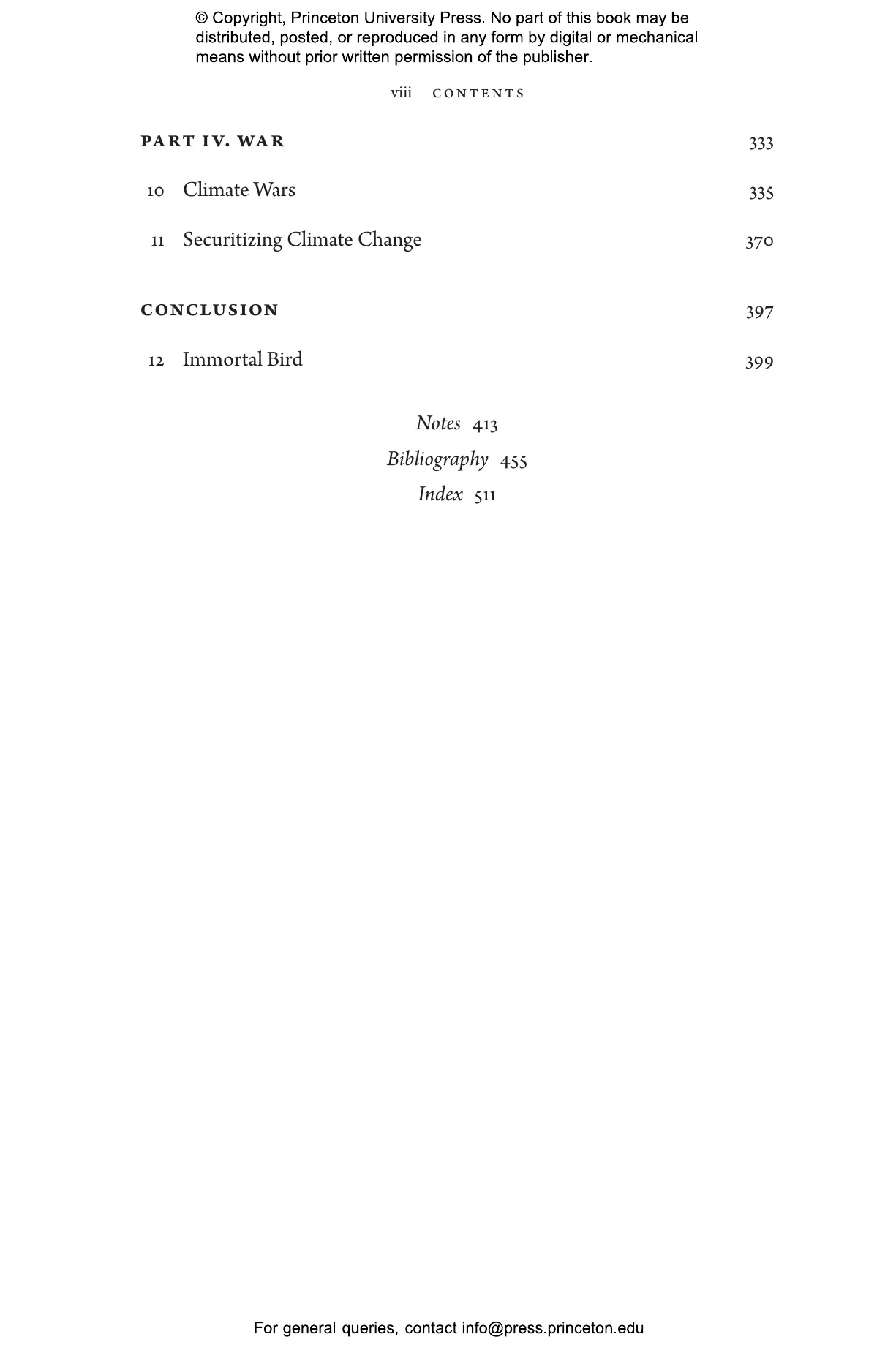 © Copyright, Princeton University Press. No part of this book may be distributed, posted, or reproduced in any form by digital or mechanical means without prior written permission of the publisher.

viii CONTENTS

PART IV. WAR 333

10 Climate Wars 335

11 Securitizing Climate Change 370

CONCLUSION 397

12 Immortal Bird 399

Notes 413

Bibliography 455

Index 511

For general queries, contact info@press.princeton.edu